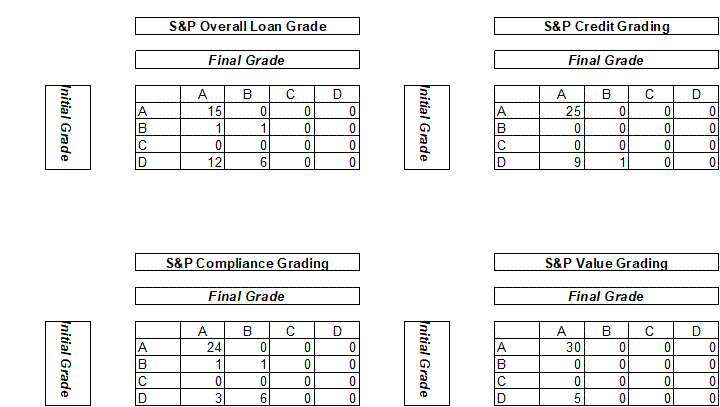 S&P Overall Loan Grade

Final Grade

Initial Grade

| | A | B | C | D |
|---|---|---|---|---|
| A | 15 | 0 | 0 | 0 |
| B | 1 | 1 | 0 | 0 |
| C | 0 | 0 | 0 | 0 |
| D | 12 | 6 | 0 | 0 |

S&P Credit Grading

Final Grade

Initial Grade

| | A | B | C | D |
|---|---|---|---|---|
| A | 25 | 0 | 0 | 0 |
| B | 0 | 0 | 0 | 0 |
| C | 0 | 0 | 0 | 0 |
| D | 9 | 1 | 0 | 0 |

S&P Compliance Grading

Final Grade

Initial Grade

| | A | B | C | D |
|---|---|---|---|---|
| A | 24 | 0 | 0 | 0 |
| B | 1 | 1 | 0 | 0 |
| C | 0 | 0 | 0 | 0 |
| D | 3 | 6 | 0 | 0 |

S&P Value Grading

Final Grade

Initial Grade

| | A | B | C | D |
|---|---|---|---|---|
| A | 30 | 0 | 0 | 0 |
| B | 0 | 0 | 0 | 0 |
| C | 0 | 0 | 0 | 0 |
| D | 5 | 0 | 0 | 0 |